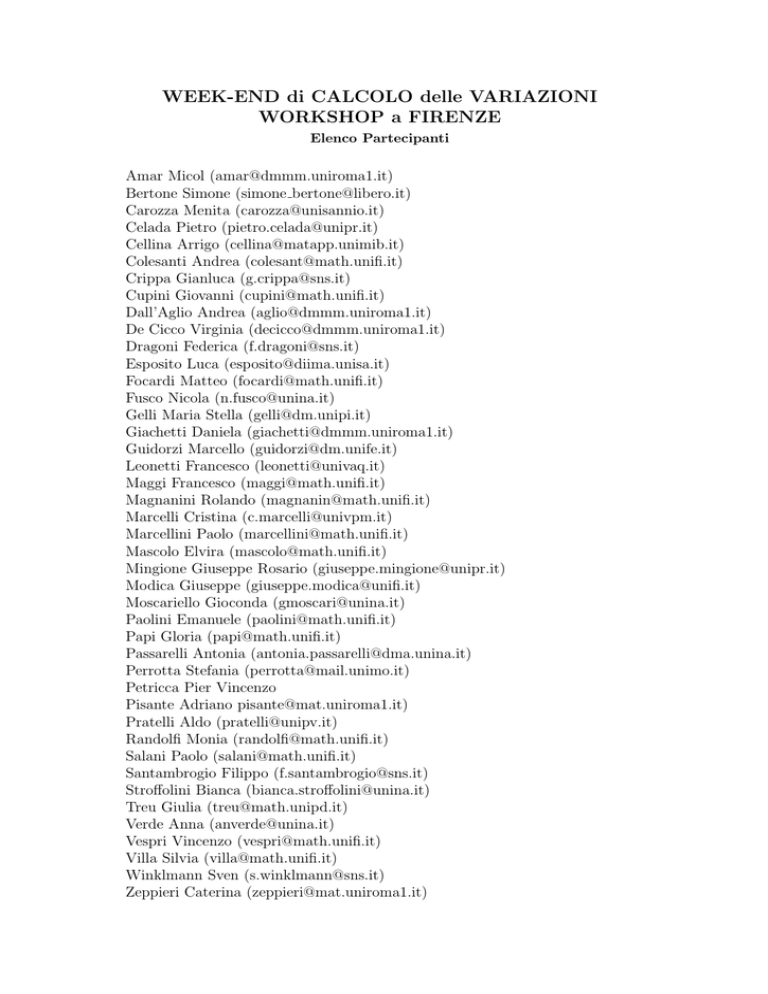 WEEK-END di CALCOLO delle VARIAZIONI
WORKSHOP a FIRENZE
Elenco Partecipanti

Amar Micol (amar@dmmm.uniroma1.it)
Bertone Simone (simone_bertone@libero.it)
Carozza Menita (carozza@unisannio.it)
Celada Pietro (pietro.celada@unipr.it)
Cellina Arrigo (cellina@matapp.unimib.it)
Colesanti Andrea (colesant@math.unifi.it)
Crippa Gianluca (g.crippa@sns.it)
Cupini Giovanni (cupini@math.unifi.it)
Dall'Aglio Andrea (aglio@dmmm.uniroma1.it)
De Cicco Virginia (decicco@dmmm.uniroma1.it)
Dragoni Federica (f.dragoni@sns.it)
Esposito Luca (esposito@diima.unisa.it)
Focardi Matteo (focardi@math.unifi.it)
Fusco Nicola (n.fusco@unina.it)
Gelli Maria Stella (gelli@dm.unipi.it)
Giachetti Daniela (giachetti@dmmm.uniroma1.it)
Guidorzi Marcello (guidorzi@dm.unife.it)
Leonetti Francesco (leonetti@univaq.it)
Maggi Francesco (maggi@math.unifi.it)
Magnanini Rolando (magnanin@math.unifi.it)
Marcelli Cristina (c.marcelli@univpm.it)
Marcellini Paolo (marcellini@math.unifi.it)
Mascolo Elvira (mascolo@math.unifi.it)
Mingione Giuseppe Rosario (giuseppe.mingione@unipr.it)
Modica Giuseppe (giuseppe.modica@unifi.it)
Moscariello Gioconda (gmoscari@unina.it)
Paolini Emanuele (paolini@math.unifi.it)
Papi Gloria (papi@math.unifi.it)
Passarelli Antonia (antonia.passarelli@dma.unina.it)
Perrotta Stefania (perrotta@mail.unimo.it)
Petricca Pier Vincenzo
Pisante Adriano pisante@mat.uniroma1.it)
Pratelli Aldo (pratelli@unipv.it)
Randolfi Monia (randolfi@math.unifi.it)
Salani Paolo (salani@math.unifi.it)
Santambrogio Filippo (f.santambrogio@sns.it)
Stroffolini Bianca (bianca.stroffolini@unina.it)
Treu Giulia (treu@math.unipd.it)
Verde Anna (anverde@unina.it)
Vespri Vincenzo (vespri@math.unifi.it)
Villa Silvia (villa@math.unifi.it)
Winklmann Sven (s.winklmann@sns.it)
Zeppieri Caterina (zeppieri@mat.uniroma1.it)